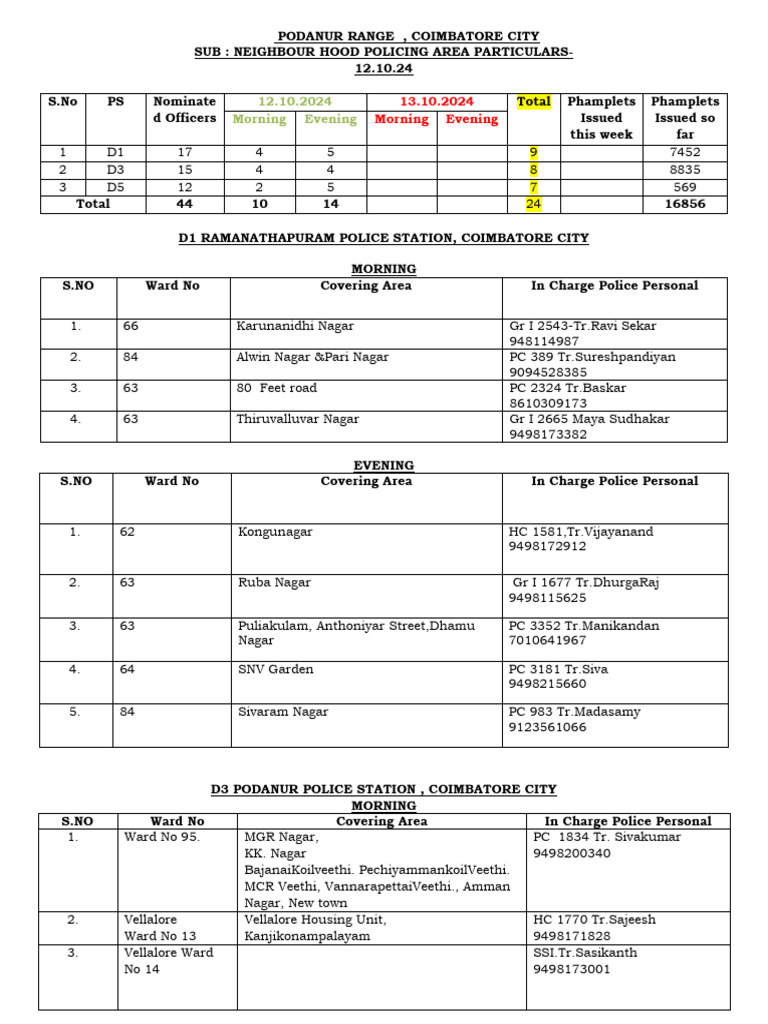 PODANUR RANGE , COIMBATORE CITY
SUB : NEIGHBOUR HOOD POLICING AREA PARTICULARS-
12.10.24

| S.No | PS | Nominated Officers | 12.10.2024 Morning | 12.10.2024 Evening | 13.10.2024 Morning | 13.10.2024 Evening | Total | Phamplets Issued this week | Phamplets Issued so far |
|---|---|---|---|---|---|---|---|---|---|
| 1 | D1 | 17 | 4 | 5 | | | 9 | | 7452 |
| 2 | D3 | 15 | 4 | 4 | | | 8 | | 8835 |
| 3 | D5 | 12 | 2 | 5 | | | 7 | | 569 |
| Total | | 44 | 10 | 14 | | | 24 | | 16856 |

D1 RAMANATHAPURAM POLICE STATION, COIMBATORE CITY

MORNING

| S.NO | Ward No | Covering Area | In Charge Police Personal |
|---|---|---|---|
| 1. | 66 | Karunanidhi Nagar | Gr I 2543-Tr.Ravi Sekar 948114987 |
| 2. | 84 | Alwin Nagar &Pari Nagar | PC 389 Tr.Sureshpandiyan 9094528385 |
| 3. | 63 | 80 Feet road | PC 2324 Tr.Baskar 8610309173 |
| 4. | 63 | Thiruvalluvar Nagar | Gr I 2665 Maya Sudhakar 9498173382 |

EVENING

| S.NO | Ward No | Covering Area | In Charge Police Personal |
|---|---|---|---|
| 1. | 62 | Kongunagar | HC 1581,Tr.Vijayanand 9498172912 |
| 2. | 63 | Ruba Nagar | Gr I 1677 Tr.DhurgaRaj 9498115625 |
| 3. | 63 | Puliakulam, Anthoniyar Street,Dhamu Nagar | PC 3352 Tr.Manikandan 7010641967 |
| 4. | 64 | SNV Garden | PC 3181 Tr.Siva 9498215660 |
| 5. | 84 | Sivaram Nagar | PC 983 Tr.Madasamy 9123561066 |

D3 PODANUR POLICE STATION , COIMBATORE CITY
MORNING

| S.NO | Ward No | Covering Area | In Charge Police Personal |
|---|---|---|---|
| 1. | Ward No 95. | MGR Nagar, KK. Nagar BajanaiKoilveethi. PechiyammankoilVeethi. MCR Veethi, VannarapettaiVeethi., Amman Nagar, New town | PC 1834 Tr. Sivakumar 9498200340 |
| 2. | Vellalore Ward No 13 | Vellalore Housing Unit, Kanjikonampalayam | HC 1770 Tr.Sajeesh 9498171828 |
| 3. | Vellalore Ward No 14 | | SSI.Tr.Sasikanth 9498173001 |